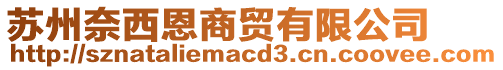 苏州奈西恩商贸有限公司
http://sznataliemacd3.cn.coovee.com